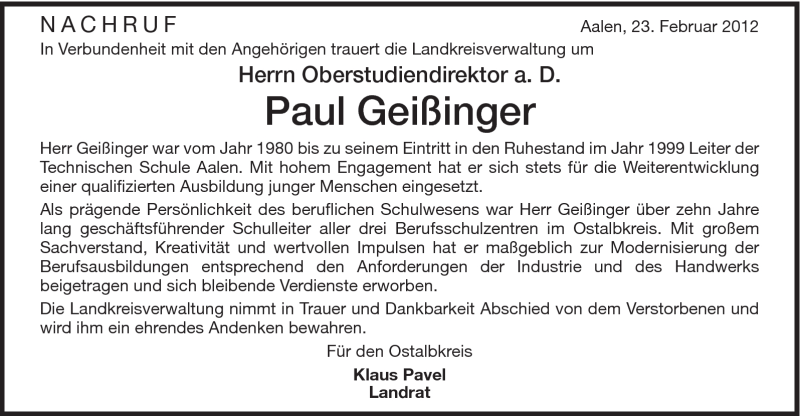 NACHRUF

Aalen, 23. Februar 2012

In Verbundenheit mit den Angehörigen trauert die Landkreisverwaltung um

Herrn Oberstudiendirektor a. D.

Paul Geißinger

Herr Geißinger war vom Jahr 1980 bis zu seinem Eintritt in den Ruhestand im Jahr 1999 Leiter der Technischen Schule Aalen. Mit hohem Engagement hat er sich stets für die Weiterentwicklung einer qualifizierten Ausbildung junger Menschen eingesetzt.

Als prägende Persönlichkeit des beruflichen Schulwesens war Herr Geißinger über zehn Jahre lang geschäftsführender Schulleiter aller drei Berufsschulzentren im Ostalbkreis. Mit großem Sachverstand, Kreativität und wertvollen Impulsen hat er maßgeblich zur Modernisierung der Berufsausbildungen entsprechend den Anforderungen der Industrie und des Handwerks beigetragen und sich bleibende Verdienste erworben.

Die Landkreisverwaltung nimmt in Trauer und Dankbarkeit Abschied von dem Verstorbenen und wird ihm ein ehrendes Andenken bewahren.

Für den Ostalbkreis

Klaus Pavel
Landrat